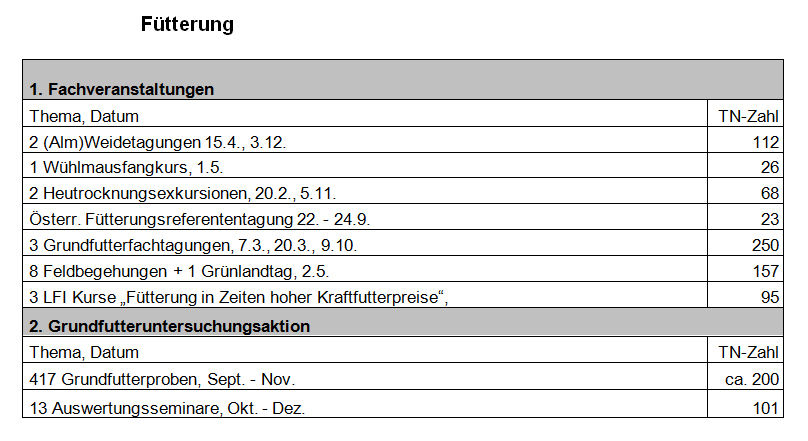 Fütterung

| 1. Fachveranstaltungen | |
|---|---|
| Thema, Datum | TN-Zahl |
| 2 (Alm)Weidetagungen 15.4., 3.12. | 112 |
| 1 Wühlmausfangkurs, 1.5. | 26 |
| 2 Heutrocknungsexkursionen, 20.2., 5.11. | 68 |
| Österr. Fütterungsreferententagung 22. - 24.9. | 23 |
| 3 Grundfutterfachtagungen, 7.3., 20.3., 9.10. | 250 |
| 8 Feldbegehungen + 1 Grünlandtag, 2.5. | 157 |
| 3 LFI Kurse „Fütterung in Zeiten hoher Kraftfutterpreise“, | 95 |
| 2. Grundfutteruntersuchungsaktion | |
| Thema, Datum | TN-Zahl |
| 417 Grundfutterproben, Sept. - Nov. | ca. 200 |
| 13 Auswertungsseminare, Okt. - Dez. | 101 |